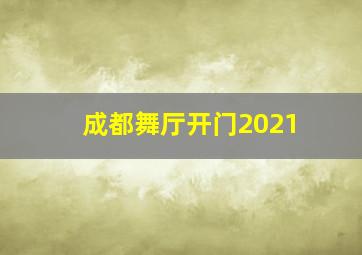 成都舞厅开门2021